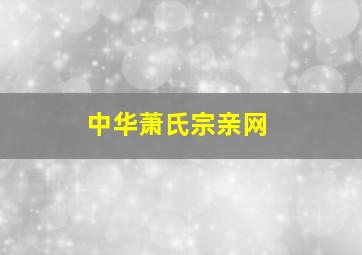 中华萧氏宗亲网